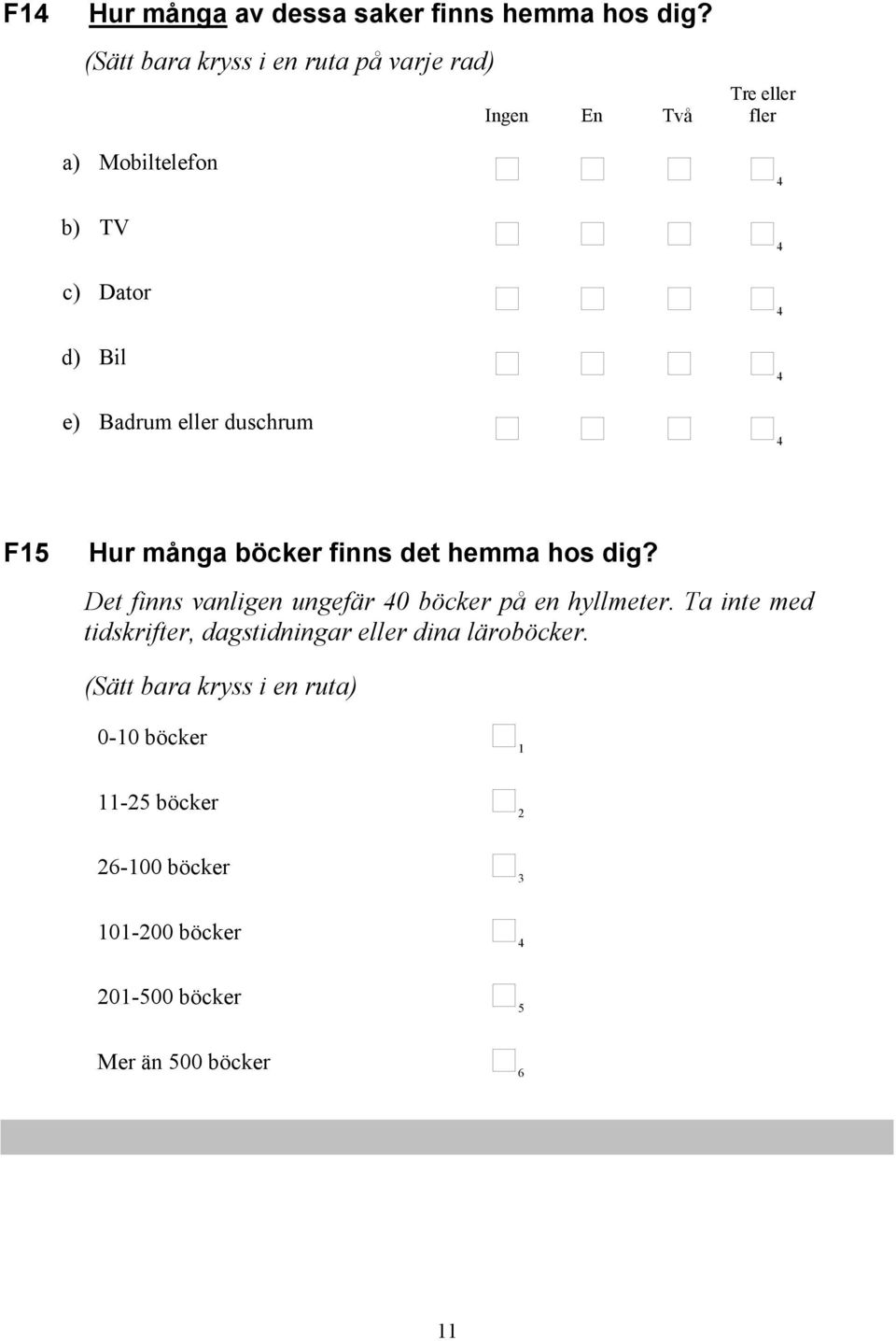 F14 Hur många av dessa saker finns hemma hos dig?

(Sätt bara kryss i en ruta på varje rad)

| | Ingen | En | Två | Tre eller fler |
|---|---|---|---|---|
| a) Mobiltelefon | | | | 4 |
| b) TV | | | | 4 |
| c) Dator | | | | 4 |
| d) Bil | | | | 4 |
| e) Badrum eller duschrum | | | | 4 |

F15 Hur många böcker finns det hemma hos dig?

Det finns vanligen ungefär 40 böcker på en hyllmeter. Ta inte med tidskrifter, dagstidningar eller dina läroböcker.

(Sätt bara kryss i en ruta)

0-10 böcker 1

11-25 böcker 2

26-100 böcker 3

101-200 böcker 4

201-500 böcker 5

Mer än 500 böcker 6

11